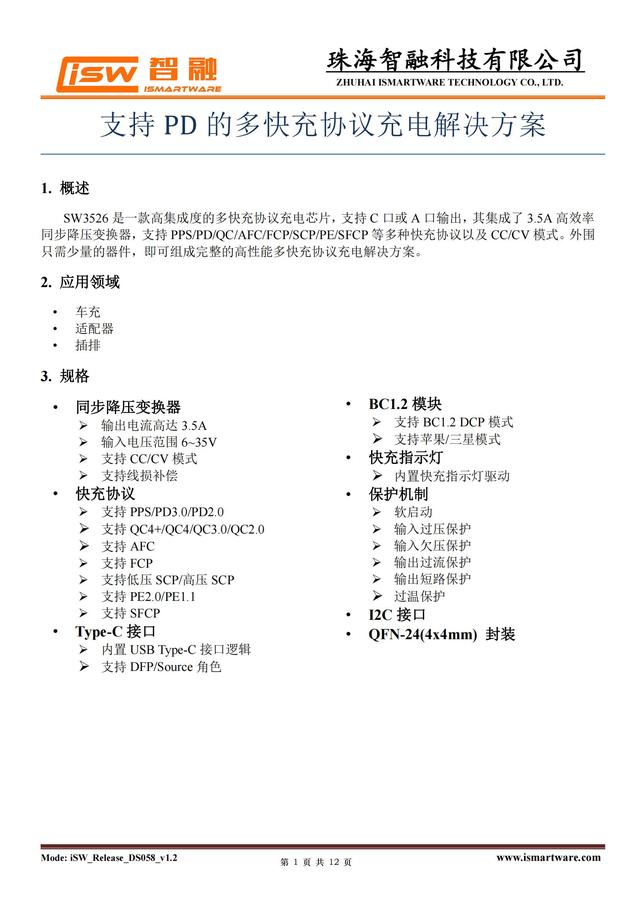 iSW 智融
ISMARTWARE

珠海智融科技有限公司
ZHUHAI ISMARTWARE TECHNOLOGY CO., LTD.

支持 PD 的多快充协议充电解决方案

1. 概述

SW3526 是一款高集成度的多快充协议充电芯片，支持 C 口或 A 口输出，其集成了 3.5A 高效率同步降压变换器，支持 PPS/PD/QC/AFC/FCP/SCP/PE/SFCP 等多种快充协议以及 CC/CV 模式。外围只需少量的器件，即可组成完整的高性能多快充协议充电解决方案。

2. 应用领域

• 车充
• 适配器
• 插排

3. 规格

• 同步降压变换器
➢ 输出电流高达 3.5A
➢ 输入电压范围 6~35V
➢ 支持 CC/CV 模式
➢ 支持线损补偿
• 快充协议
➢ 支持 PPS/PD3.0/PD2.0
➢ 支持 QC4+/QC4/QC3.0/QC2.0
➢ 支持 AFC
➢ 支持 FCP
➢ 支持低压 SCP/高压 SCP
➢ 支持 PE2.0/PE1.1
➢ 支持 SFCP
• Type-C 接口
➢ 内置 USB Type-C 接口逻辑
➢ 支持 DFP/Source 角色

• BC1.2 模块
➢ 支持 BC1.2 DCP 模式
➢ 支持苹果/三星模式
• 快充指示灯
➢ 内置快充指示灯驱动
• 保护机制
➢ 软启动
➢ 输入过压保护
➢ 输入欠压保护
➢ 输出过流保护
➢ 输出短路保护
➢ 过温保护
• I2C 接口
• QFN-24(4x4mm) 封装

Mode: iSW_Release_DS058_v1.2
第 1 页 共 12 页
www.ismartware.com